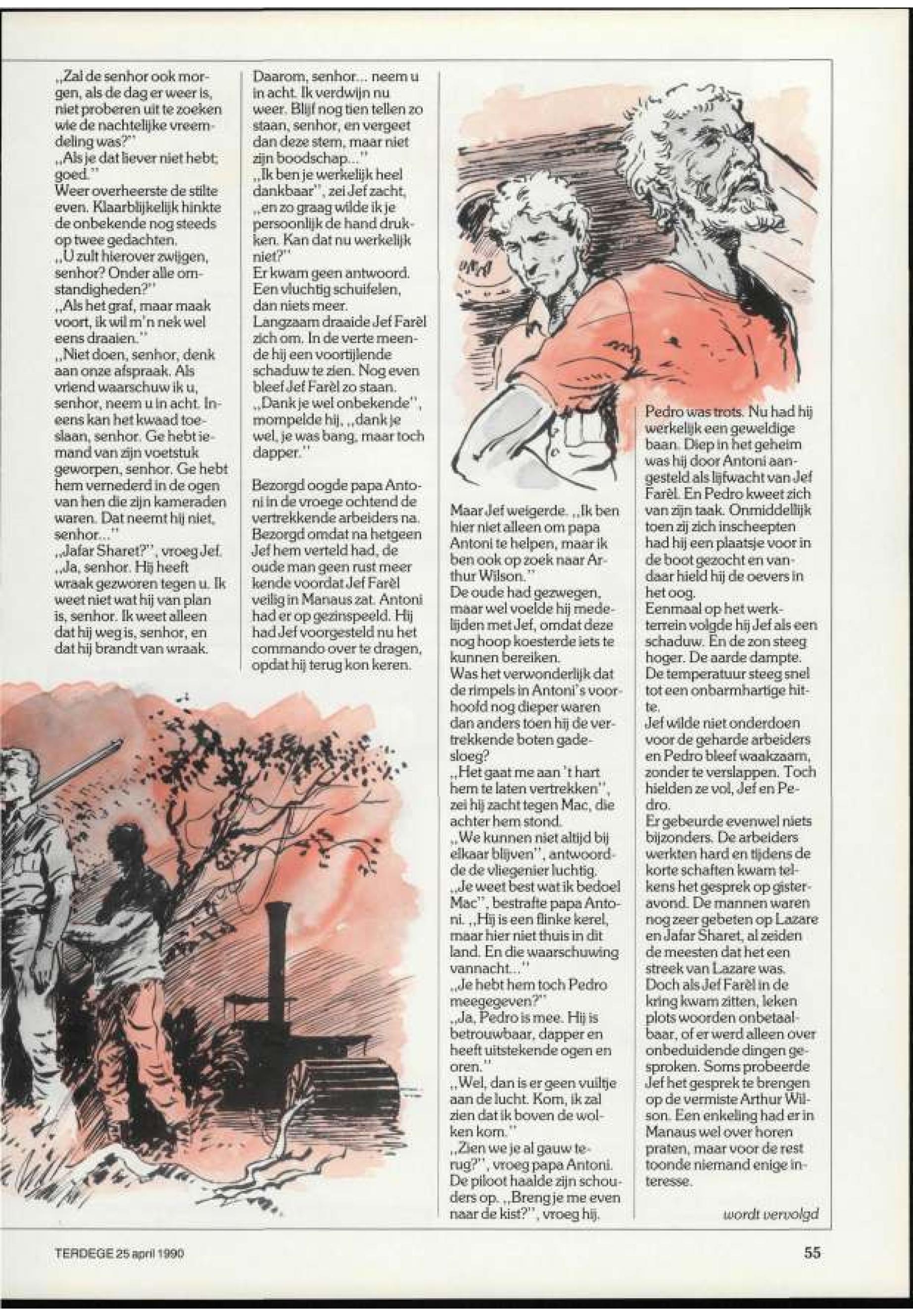 „Zal de senhor ook morgen, als de dag er weer is, niet proberen uit te zoeken wie de nachtelijke vreemdeling was?"
„Als je dat liever niet hebt; goed."
Weer overheerste de stilte even. Klaarblijkelijk hinkte de onbekende nog steeds op twee gedachten.
„U zult hierover zwijgen, senhor? Onder alle omstandigheden?"
„Als het graf, maar maak voort, ik wil m'n nek wel eens draaien."
„Niet doen, senhor, denk aan onze afspraak. Als vriend waarschuw ik u, senhor, neem u in acht. Ineens kan het kwaad toeslaan, senhor. Ge hebt iemand van zijn voetstuk geworpen, senhor. Ge hebt hem vernederd in de ogen van hen die zijn kameraden waren. Dat neemt hij niet, senhor..."
„Jafar Sharet?", vroeg Jef.
„Ja, senhor. Hij heeft wraak gezworen tegen u. Ik weet niet wat hij van plan is, senhor. Ik weet alleen dat hij weg is, senhor, en dat hij brandt van wraak.

Daarom, senhor... neem u in acht. Ik verdwijn nu weer. Blijf nog tien tellen zo staan, senhor, en vergeet dan deze stem, maar niet zijn boodschap..."
„Ik ben je werkelijk heel dankbaar", zei Jef zacht, „en zo graag wilde ik je persoonlijk de hand drukken. Kan dat nu werkelijk niet?"
Er kwam geen antwoord. Een vluchtig schuifelen, dan niets meer.
Langzaam draaide Jef Farèl zich om. In de verte meende hij een voortijlende schaduw te zien. Nog even bleef Jef Farèl zo staan.
„Dank je wel onbekende", mompelde hij, „dank je wel, je was bang, maar toch dapper."

Bezorgd oogde papa Antoni in de vroege ochtend de vertrekkende arbeiders na. Bezorgd omdat na hetgeen Jef hem verteld had, de oude man geen rust meer kende voordat Jef Farèl veilig in Manaus zat. Antoni had er op gezinspeeld. Hij had Jef voorgesteld nu het commando over te dragen, opdat hij terug kon keren.

Maar Jef weigerde. „Ik ben hier niet alleen om papa Antoni te helpen, maar ik ben ook op zoek naar Arthur Wilson."
De oude had gezwegen, maar wel voelde hij medelijden met Jef, omdat deze nog hoop koesterde iets te kunnen bereiken.
Was het verwonderlijk dat de rimpels in Antoni's voorhoofd nog dieper waren dan anders toen hij de vertrekkende boten gadesloeg?
„Het gaat me aan 't hart hem te laten vertrekken", zei hij zacht tegen Mac, die achter hem stond.
„We kunnen niet altijd bij elkaar blijven", antwoordde de vliegenier luchtig.
„Je weet best wat ik bedoel Mac", bestrafte papa Antoni. „Hij is een flinke kerel, maar hier niet thuis in dit land. En die waarschuwing vannacht..."
„Je hebt hem toch Pedro meegegeven?"
„Ja, Pedro is mee. Hij is betrouwbaar, dapper en heeft uitstekende ogen en oren."
„Wel, dan is er geen vuiltje aan de lucht. Kom, ik zal zien dat ik boven de wolken kom."
„Zien we je al gauw terug?", vroeg papa Antoni.
De piloot haalde zijn schouders op. „Breng je me even naar de kist?", vroeg hij.

Pedro was trots. Nu had hij werkelijk een geweldige baan. Diep in het geheim was hij door Antoni aangesteld als lijfwacht van Jef Farèl. En Pedro kweet zich van zijn taak. Onmiddellijk toen zij zich inscheepten had hij een plaatsje voor in de boot gezocht en vandaar hield hij de oevers in het oog.
Eenmaal op het werkterrein volgde hij Jef als een schaduw. En de zon steeg hoger. De aarde dampte. De temperatuur steeg snel tot een onbarmhartige hitte.
Jef wilde niet onderdoen voor de geharde arbeiders en Pedro bleef waakzaam, zonder te verslappen. Toch hielden ze vol, Jef en Pedro.
Er gebeurde evenwel niets bijzonders. De arbeiders werkten hard en tijdens de korte schaften kwam telkens het gesprek op gisteravond. De mannen waren nog zeer gebeten op Lazare en Jafar Sharet, al zeiden de meesten dat het een streek van Lazare was. Doch als Jef Farèl in de kring kwam zitten, leken plots woorden onbetaalbaar, of er werd alleen over onbeduidende dingen gesproken. Soms probeerde Jef het gesprek te brengen op de vermiste Arthur Wilson. Een enkeling had er in Manaus wel over horen praten, maar voor de rest toonde niemand enige interesse.

wordt vervolgd

TERDEGE 25 april 1990

55